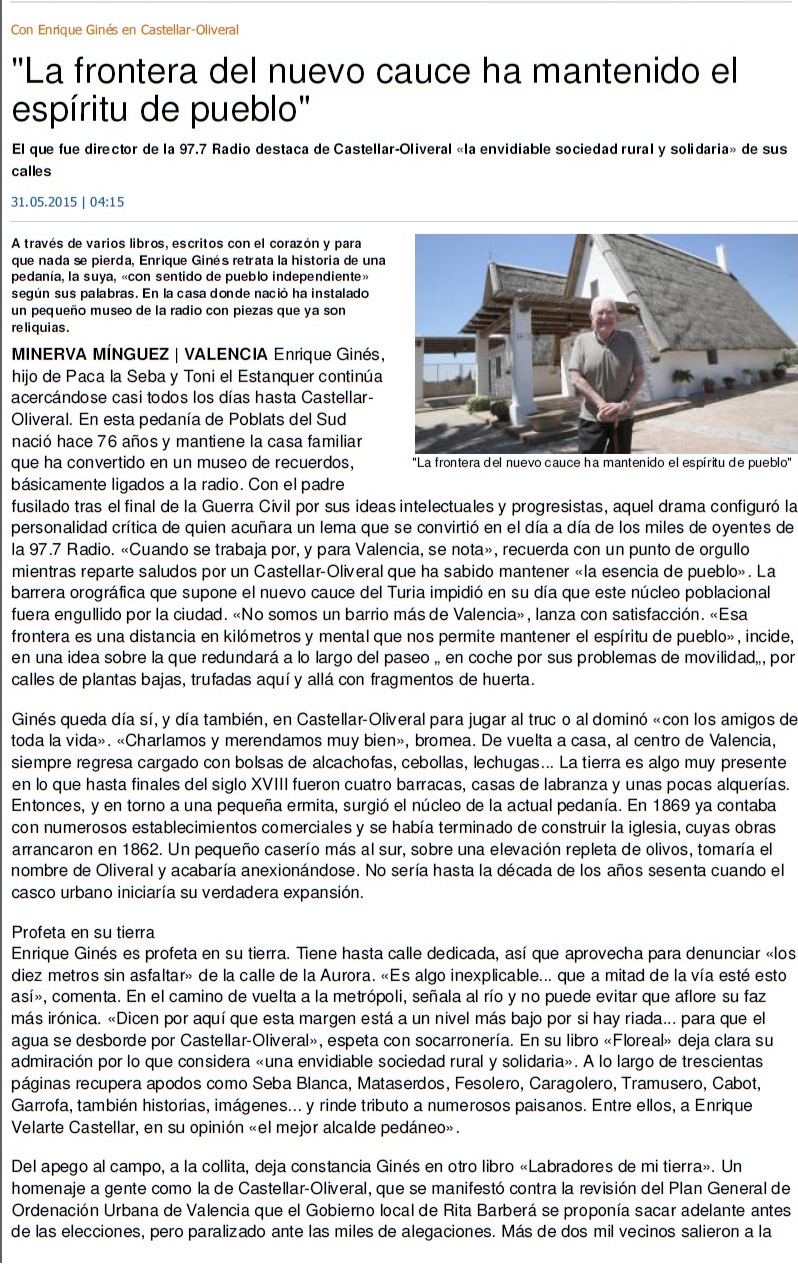 Con Enrique Ginés en Castellar-Oliveral

"La frontera del nuevo cauce ha mantenido el espíritu de pueblo"

El que fue director de la 97.7 Radio destaca de Castellar-Oliveral «la envidiable sociedad rural y solidaria» de sus calles

31.05.2015 | 04:15

A través de varios libros, escritos con el corazón y para que nada se pierda, Enrique Ginés retrata la historia de una pedanía, la suya, «con sentido de pueblo independiente» según sus palabras. En la casa donde nació ha instalado un pequeño museo de la radio con piezas que ya son reliquias.

"La frontera del nuevo cauce ha mantenido el espíritu de pueblo"

MINERVA MÍNGUEZ | VALENCIA Enrique Ginés, hijo de Paca la Seba y Toni el Estanquer continúa acercándose casi todos los días hasta Castellar-Oliveral. En esta pedanía de Poblats del Sud nació hace 76 años y mantiene la casa familiar que ha convertido en un museo de recuerdos, básicamente ligados a la radio. Con el padre fusilado tras el final de la Guerra Civil por sus ideas intelectuales y progresistas, aquel drama configuró la personalidad crítica de quien acuñara un lema que se convirtió en el día a día de los miles de oyentes de la 97.7 Radio. «Cuando se trabaja por, y para Valencia, se nota», recuerda con un punto de orgullo mientras reparte saludos por un Castellar-Oliveral que ha sabido mantener «la esencia de pueblo». La barrera orográfica que supone el nuevo cauce del Turia impidió en su día que este núcleo poblacional fuera engullido por la ciudad. «No somos un barrio más de Valencia», lanza con satisfacción. «Esa frontera es una distancia en kilómetros y mental que nos permite mantener el espíritu de pueblo», incide, en una idea sobre la que redundará a lo largo del paseo „ en coche por sus problemas de movilidad„, por calles de plantas bajas, trufadas aquí y allá con fragmentos de huerta.

Ginés queda día sí, y día también, en Castellar-Oliveral para jugar al truc o al dominó «con los amigos de toda la vida». «Charlamos y merendamos muy bien», bromea. De vuelta a casa, al centro de Valencia, siempre regresa cargado con bolsas de alcachofas, cebollas, lechugas... La tierra es algo muy presente en lo que hasta finales del siglo XVIII fueron cuatro barracas, casas de labranza y unas pocas alquerías. Entonces, y en torno a una pequeña ermita, surgió el núcleo de la actual pedanía. En 1869 ya contaba con numerosos establecimientos comerciales y se había terminado de construir la iglesia, cuyas obras arrancaron en 1862. Un pequeño caserío más al sur, sobre una elevación repleta de olivos, tomaría el nombre de Oliveral y acabaría anexionándose. No sería hasta la década de los años sesenta cuando el casco urbano iniciaría su verdadera expansión.

Profeta en su tierra
Enrique Ginés es profeta en su tierra. Tiene hasta calle dedicada, así que aprovecha para denunciar «los diez metros sin asfaltar» de la calle de la Aurora. «Es algo inexplicable... que a mitad de la vía esté esto así», comenta. En el camino de vuelta a la metrópoli, señala al río y no puede evitar que aflore su faz más irónica. «Dicen por aquí que esta margen está a un nivel más bajo por si hay riada... para que el agua se desborde por Castellar-Oliveral», espeta con socarronería. En su libro «Floreal» deja clara su admiración por lo que considera «una envidiable sociedad rural y solidaria». A lo largo de trescientas páginas recupera apodos como Seba Blanca, Mataserdos, Fesolero, Caragolero, Tramusero, Cabot, Garrofa, también historias, imágenes... y rinde tributo a numerosos paisanos. Entre ellos, a Enrique Velarte Castellar, en su opinión «el mejor alcalde pedáneo».

Del apego al campo, a la collita, deja constancia Ginés en otro libro «Labradores de mi tierra». Un homenaje a gente como la de Castellar-Oliveral, que se manifestó contra la revisión del Plan General de Ordenación Urbana de Valencia que el Gobierno local de Rita Barberá se proponía sacar adelante antes de las elecciones, pero paralizado ante las miles de alegaciones. Más de dos mil vecinos salieron a la